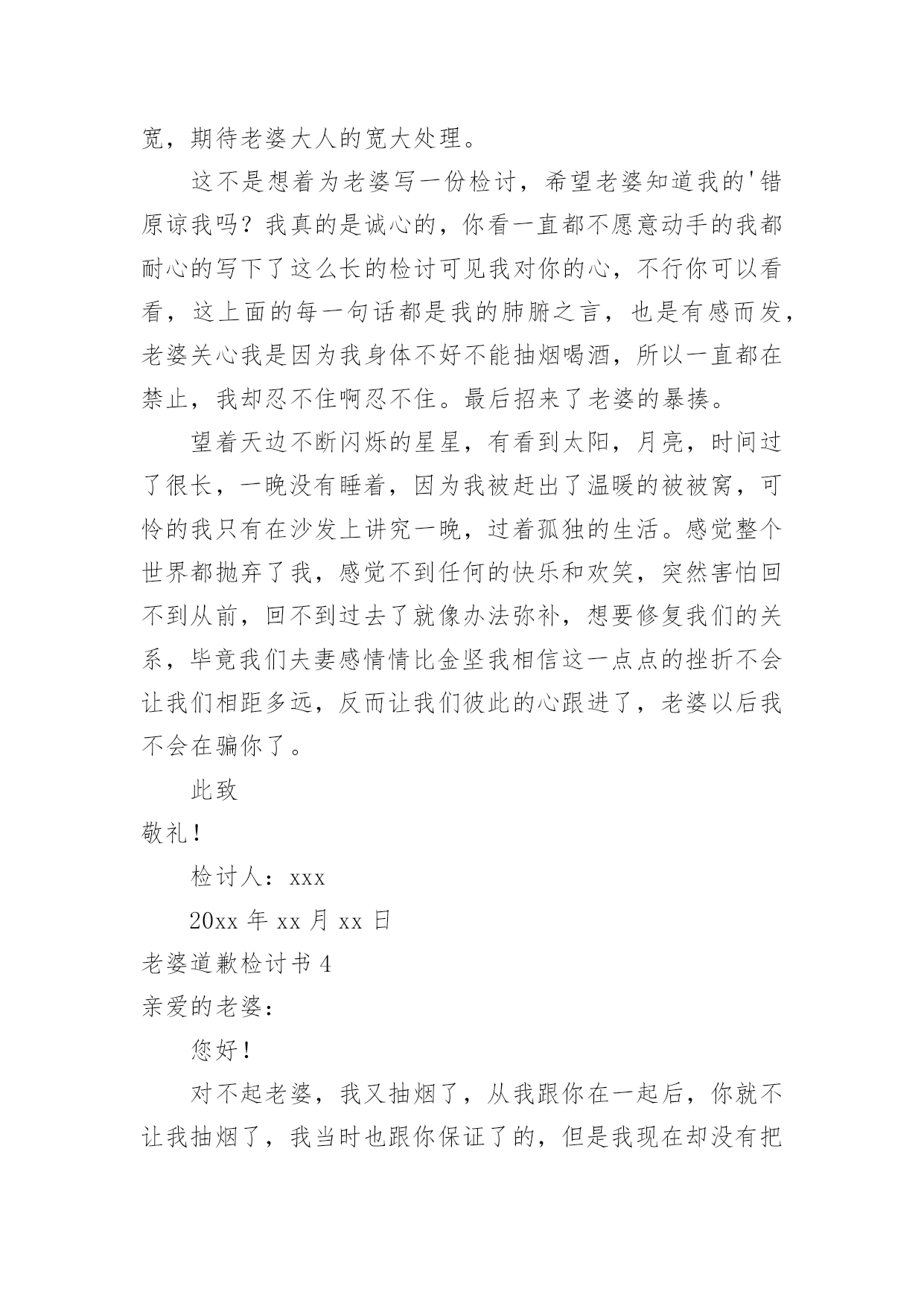 宽，期待老婆大人的宽大处理。

这不是想着为老婆写一份检讨，希望老婆知道我的'错原谅我吗？我真的是诚心的，你看一直都不愿意动手的我都耐心的写下了这么长的检讨可见我对你的心，不行你可以看看，这上面的每一句话都是我的肺腑之言，也是有感而发，老婆关心我是因为我身体不好不能抽烟喝酒，所以一直都在禁止，我却忍不住啊忍不住。最后招来了老婆的暴揍。

望着天边不断闪烁的星星，有看到太阳，月亮，时间过了很长，一晚没有睡着，因为我被赶出了温暖的被被窝，可怜的我只有在沙发上讲究一晚，过着孤独的生活。感觉整个世界都抛弃了我，感觉不到任何的快乐和欢笑，突然害怕回不到从前，回不到过去了就像办法弥补，想要修复我们的关系，毕竟我们夫妻感情情比金坚我相信这一点点的挫折不会让我们相距多远，反而让我们彼此的心跟进了，老婆以后我不会在骗你了。

此致

敬礼！

检讨人：xxx

20xx 年 xx 月 xx 日

老婆道歉检讨书 4

亲爱的老婆：

您好！

对不起老婆，我又抽烟了，从我跟你在一起后，你就不让我抽烟了，我当时也跟你保证了的，但是我现在却没有把